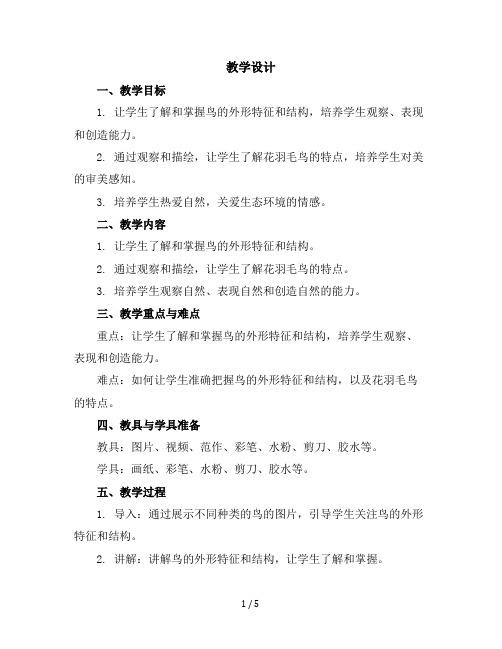 教学设计

一、教学目标

1. 让学生了解和掌握鸟的外形特征和结构，培养学生观察、表现和创造能力。

2. 通过观察和描绘，让学生了解花羽毛鸟的特点，培养学生对美的审美感知。

3. 培养学生热爱自然，关爱生态环境的情感。

二、教学内容

1. 让学生了解和掌握鸟的外形特征和结构。

2. 通过观察和描绘，让学生了解花羽毛鸟的特点。

3. 培养学生观察自然、表现自然和创造自然的能力。

三、教学重点与难点

重点：让学生了解和掌握鸟的外形特征和结构，培养学生观察、表现和创造能力。

难点：如何让学生准确把握鸟的外形特征和结构，以及花羽毛鸟的特点。

四、教具与学具准备

教具：图片、视频、范作、彩笔、水粉、剪刀、胶水等。

学具：画纸、彩笔、水粉、剪刀、胶水等。

五、教学过程

1. 导入：通过展示不同种类的鸟的图片，引导学生关注鸟的外形特征和结构。

2. 讲解：讲解鸟的外形特征和结构，让学生了解和掌握。

1 / 5